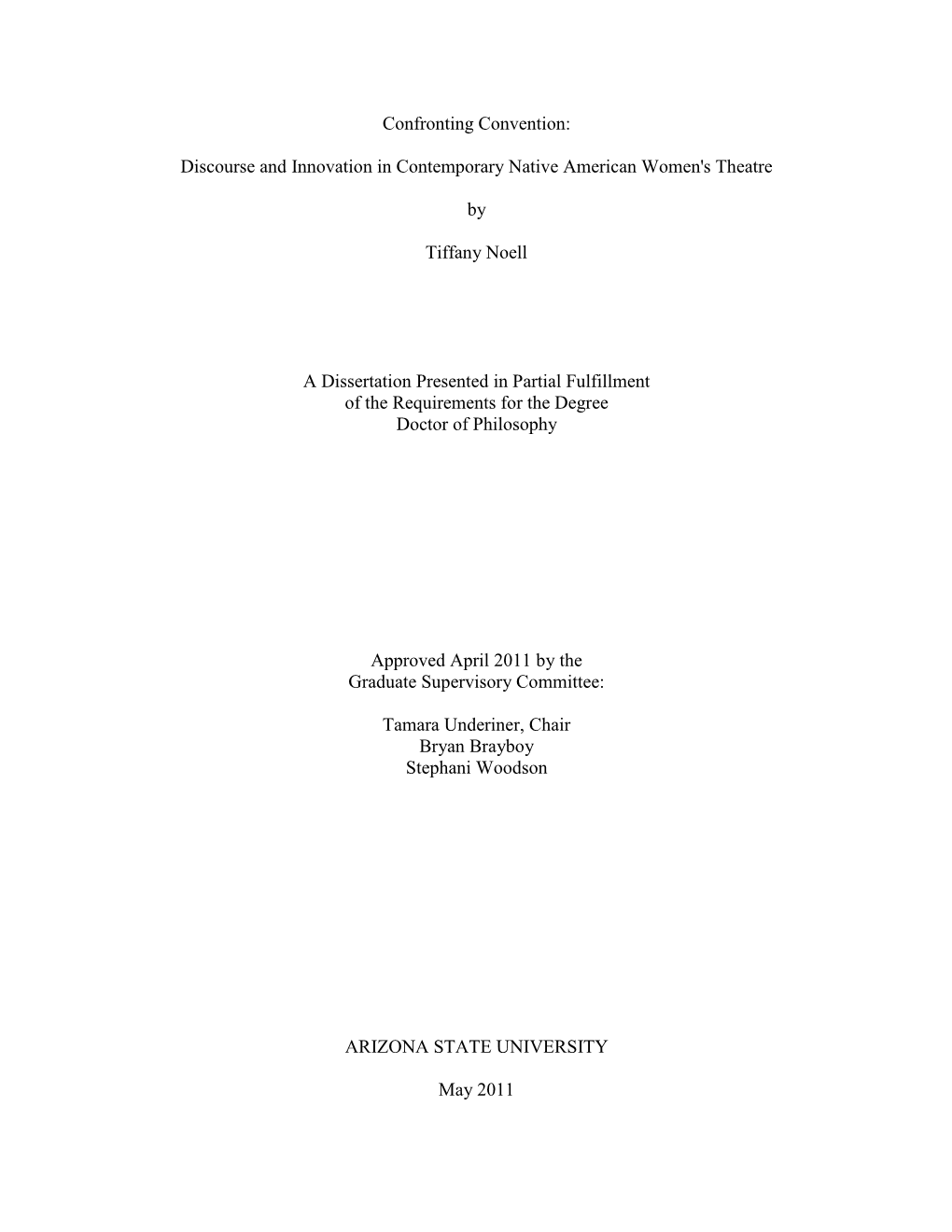 Confronting Convention:

Discourse and Innovation in Contemporary Native American Women's Theatre

by

Tiffany Noell

A Dissertation Presented in Partial Fulfillment
of the Requirements for the Degree
Doctor of Philosophy

Approved April 2011 by the
Graduate Supervisory Committee:

Tamara Underiner, Chair
Bryan Brayboy
Stephani Woodson

ARIZONA STATE UNIVERSITY

May 2011